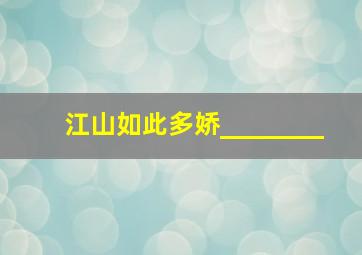 江山如此多娇________